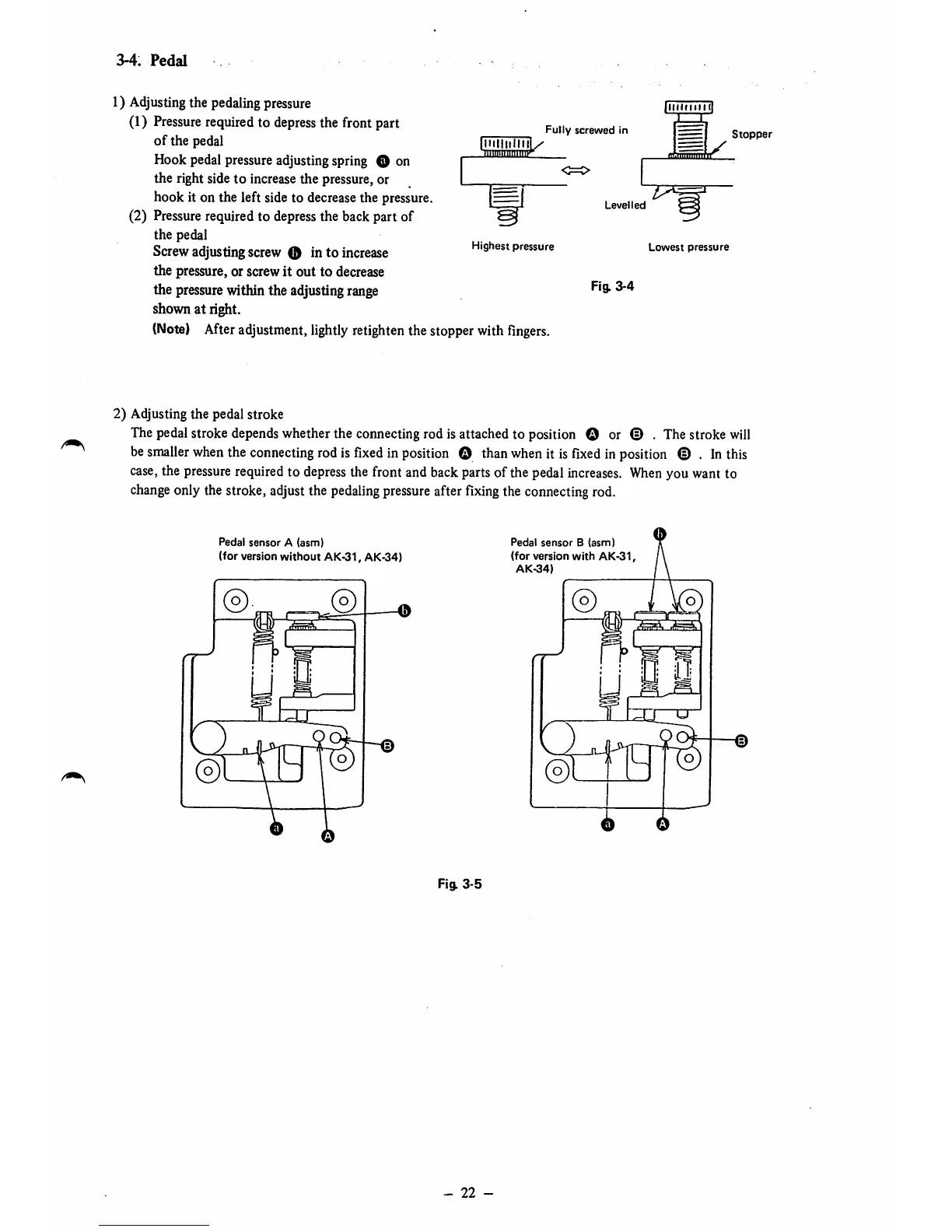 3-4. Pedal

1) Adjusting the pedaling pressure
(1) Pressure required to depress the front part of the pedal
Hook pedal pressure adjusting spring ⓐ on the right side to increase the pressure, or hook it on the left side to decrease the pressure.
(2) Pressure required to depress the back part of the pedal
Screw adjusting screw ⓑ in to increase the pressure, or screw it out to decrease the pressure within the adjusting range shown at right.
(Note) After adjustment, lightly retighten the stopper with fingers.

Fully screwed in

Stopper

Levelled

Highest pressure

Lowest pressure

Fig. 3-4

2) Adjusting the pedal stroke
The pedal stroke depends whether the connecting rod is attached to position Ⓐ or Ⓑ . The stroke will be smaller when the connecting rod is fixed in position Ⓐ than when it is fixed in position Ⓑ . In this case, the pressure required to depress the front and back parts of the pedal increases. When you want to change only the stroke, adjust the pedaling pressure after fixing the connecting rod.

Pedal sensor A (asm)
(for version without AK-31, AK-34)

ⓑ

Ⓑ

ⓐ

Ⓐ

Pedal sensor B (asm)
(for version with AK-31, AK-34)

ⓑ

Ⓑ

ⓐ

Ⓐ

Fig. 3-5

– 22 –